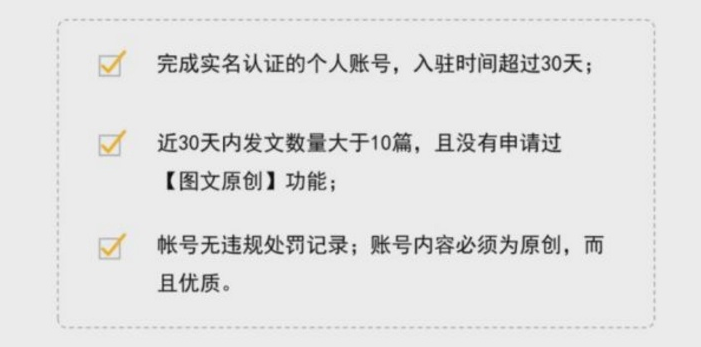 完成实名认证的个人账号，入驻时间超过30天；

近30天内发文数量大于10篇，且没有申请过【图文原创】功能；

帐号无违规处罚记录；账号内容必须为原创，而且优质。